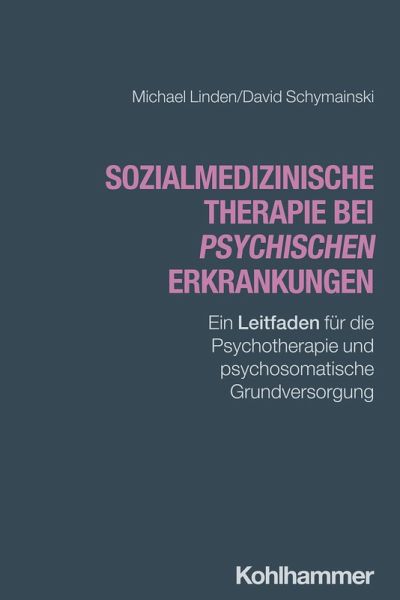 Michael Linden/David Schymainski

SOZIALMEDIZINISCHE THERAPIE BEI PSYCHISCHEN ERKRANKUNGEN

Ein Leitfaden für die Psychotherapie und psychosomatische Grundversorgung

Kohlhammer